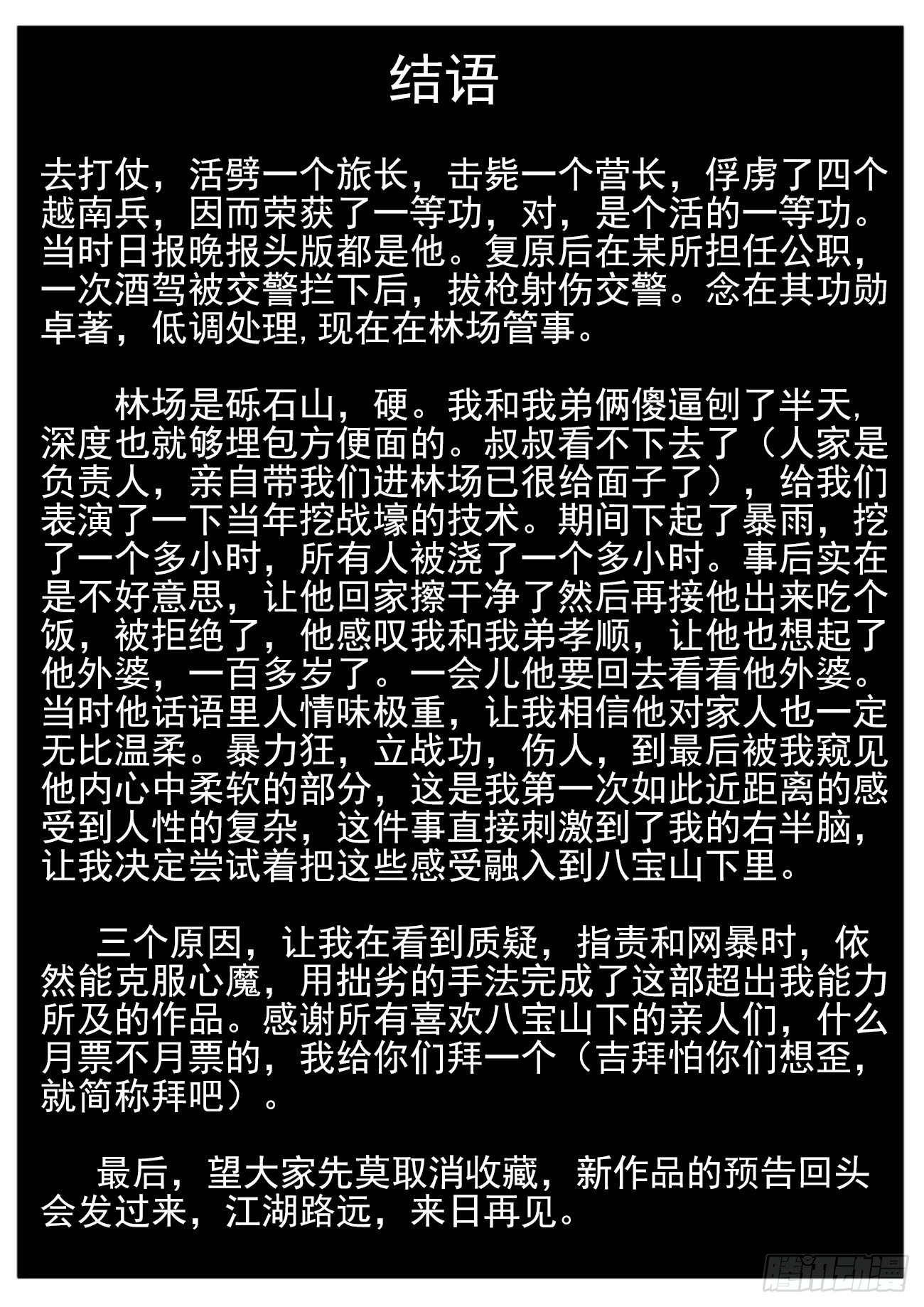 结语

去打仗，活劈一个旅长，击毙一个营长，俘虏了四个越南兵，因而荣获了一等功，对，是个活的一等功。当时日报晚报头版都是他。复原后在某所担任公职，一次酒驾被交警拦下后，拔枪射伤交警。念在其功勋卓著，低调处理，现在在林场管事。

林场是砾石山，硬。我和我弟俩傻逼刨了半天，深度也就够埋包方便面的。叔叔看不下去了（人家是负责人，亲自带我们进林场已很给面子了），给我们表演了一下当年挖战壕的技术。期间下起了暴雨，挖了一个多小时，所有人被浇了一个多小时。事后实在是不好意思，让他回家擦干净了然后再接他出来吃个饭，被拒绝了，他感叹我和我弟孝顺，让他也想起了他外婆，一百多岁了。一会儿他要回去看看他外婆。当时他话语里人情味极重，让我相信他对家人也一定无比温柔。暴力狂，立战功，伤人，到最后被我窥见他内心中柔软的部分，这是我第一次如此近距离的感受到人性的复杂，这件事直接刺激到了我的右半脑，让我决定尝试着把这些感受融入到八宝山下里。

三个原因，让我在看到质疑，指责和网暴时，依然能克服心魔，用拙劣的手法完成了这部超出我能力所及的作品。感谢所有喜欢八宝山下的亲人们，什么月票不月票的，我给你们拜一个（吉拜怕你们想歪，就简称拜吧）。

最后，望大家先莫取消收藏，新作品的预告回头会发过来，江湖路远，来日再见。

腾讯动漫